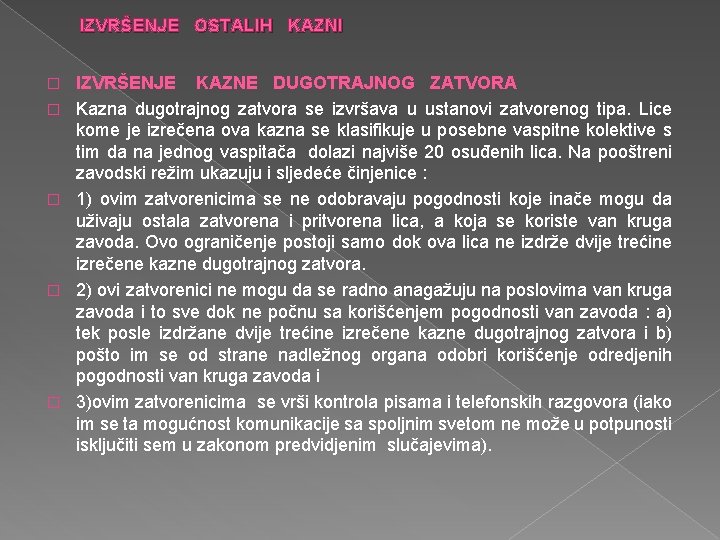 IZVRŠENJE OSTALIH KAZNI

IZVRŠENJE KAZNE DUGOTRAJNOG ZATVORA

Kazna dugotrajnog zatvora se izvršava u ustanovi zatvorenog tipa. Lice kome je izrečena ova kazna se klasifikuje u posebne vaspitne kolektive s tim da na jednog vaspitača dolazi najviše 20 osuđenih lica. Na pooštreni zavodski režim ukazuju i sljedeće činjenice :

1) ovim zatvorenicima se ne odobravaju pogodnosti koje inače mogu da uživaju ostala zatvorena i pritvorena lica, a koja se koriste van kruga zavoda. Ovo ograničenje postoji samo dok ova lica ne izdrže dvije trećine izrečene kazne dugotrajnog zatvora.

2) ovi zatvorenici ne mogu da se radno anagažuju na poslovima van kruga zavoda i to sve dok ne počnu sa korišćenjem pogodnosti van zavoda : a) tek posle izdržane dvije trećine izrečene kazne dugotrajnog zatvora i b) pošto im se od strane nadležnog organa odobri korišćenje odredjenih pogodnosti van kruga zavoda i

3)ovim zatvorenicima se vrši kontrola pisama i telefonskih razgovora (iako im se ta mogućnost komunikacije sa spoljnim svetom ne može u potpunosti isključiti sem u zakonom predvidjenim slučajevima).